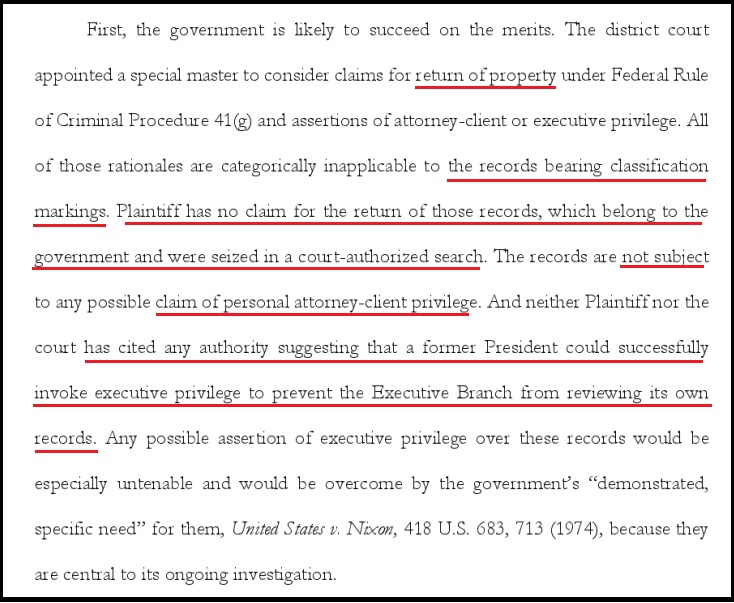 First, the government is likely to succeed on the merits. The district court appointed a special master to consider claims for return of property under Federal Rule of Criminal Procedure 41(g) and assertions of attorney-client or executive privilege. All of those rationales are categorically inapplicable to the records bearing classification markings. Plaintiff has no claim for the return of those records, which belong to the government and were seized in a court-authorized search. The records are not subject to any possible claim of personal attorney-client privilege. And neither Plaintiff nor the court has cited any authority suggesting that a former President could successfully invoke executive privilege to prevent the Executive Branch from reviewing its own records. Any possible assertion of executive privilege over these records would be especially untenable and would be overcome by the government's "demonstrated, specific need" for them, United States v. Nixon, 418 U.S. 683, 713 (1974), because they are central to its ongoing investigation.